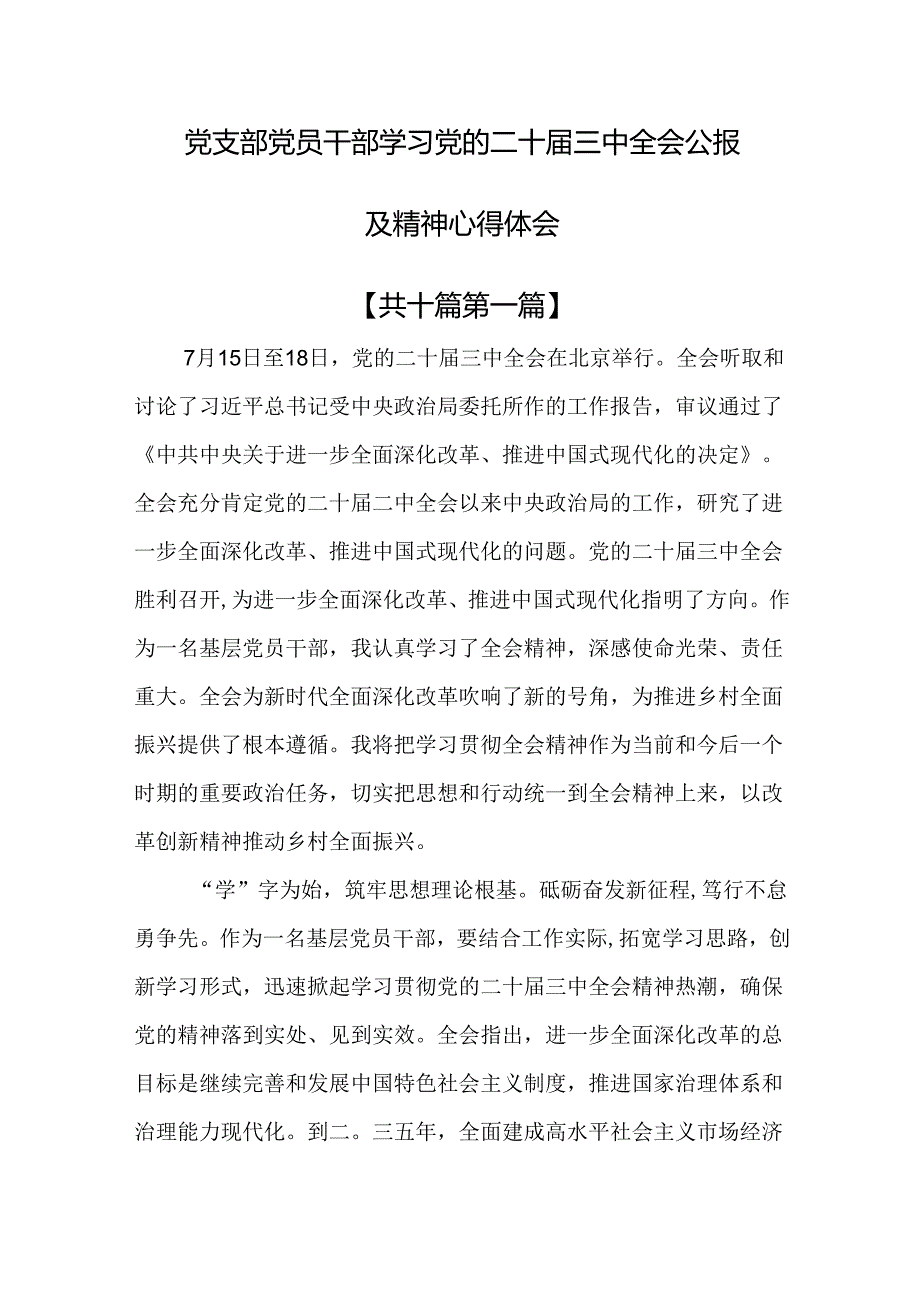 党支部党员干部学习党的二十届三中全会公报及精神心得体会

【共十篇第一篇】

7月15日至18日，党的二十届三中全会在北京举行。全会听取和讨论了习近平总书记受中央政治局委托所作的工作报告，审议通过了《中共中央关于进一步全面深化改革、推进中国式现代化的决定》。全会充分肯定党的二十届二中全会以来中央政治局的工作，研究了进一步全面深化改革、推进中国式现代化的问题。党的二十届三中全会胜利召开,为进一步全面深化改革、推进中国式现代化指明了方向。作为一名基层党员干部，我认真学习了全会精神，深感使命光荣、责任重大。全会为新时代全面深化改革吹响了新的号角，为推进乡村全面振兴提供了根本遵循。我将把学习贯彻全会精神作为当前和今后一个时期的重要政治任务，切实把思想和行动统一到全会精神上来，以改革创新精神推动乡村全面振兴。

“学”字为始，筑牢思想理论根基。砥砺奋发新征程,笃行不怠勇争先。作为一名基层党员干部，要结合工作实际,拓宽学习思路，创新学习形式，迅速掀起学习贯彻党的二十届三中全会精神热潮，确保党的精神落到实处、见到实效。全会指出，进一步全面深化改革的总目标是继续完善和发展中国特色社会主义制度，推进国家治理体系和治理能力现代化。到二。三五年，全面建成高水平社会主义市场经济